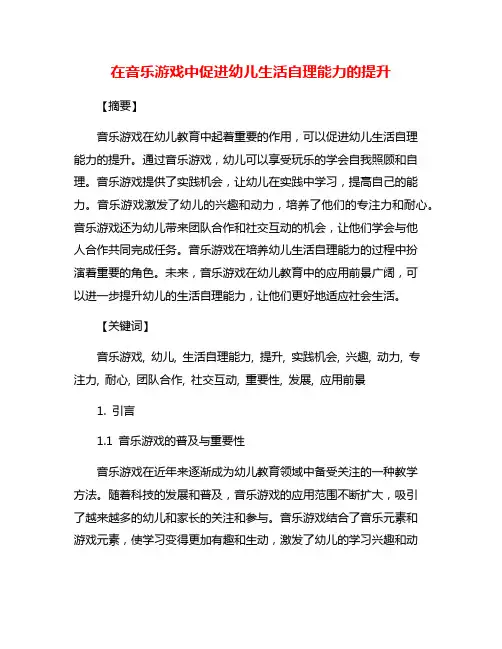 在音乐游戏中促进幼儿生活自理能力的提升

【摘要】

音乐游戏在幼儿教育中起着重要的作用，可以促进幼儿生活自理能力的提升。通过音乐游戏，幼儿可以享受玩乐的学会自我照顾和自理。音乐游戏提供了实践机会，让幼儿在实践中学习，提高自己的能力。音乐游戏激发了幼儿的兴趣和动力，培养了他们的专注力和耐心。音乐游戏还为幼儿带来团队合作和社交互动的机会，让他们学会与他人合作共同完成任务。音乐游戏在培养幼儿生活自理能力的过程中扮演着重要的角色。未来，音乐游戏在幼儿教育中的应用前景广阔，可以进一步提升幼儿的生活自理能力，让他们更好地适应社会生活。

【关键词】

音乐游戏, 幼儿, 生活自理能力, 提升, 实践机会, 兴趣, 动力, 专注力, 耐心, 团队合作, 社交互动, 重要性, 发展, 应用前景

1. 引言

1.1 音乐游戏的普及与重要性

音乐游戏在近年来逐渐成为幼儿教育领域中备受关注的一种教学方法。随着科技的发展和普及，音乐游戏的应用范围不断扩大，吸引了越来越多的幼儿和家长的关注和参与。音乐游戏结合了音乐元素和游戏元素，使学习变得更加有趣和生动，激发了幼儿的学习兴趣和动